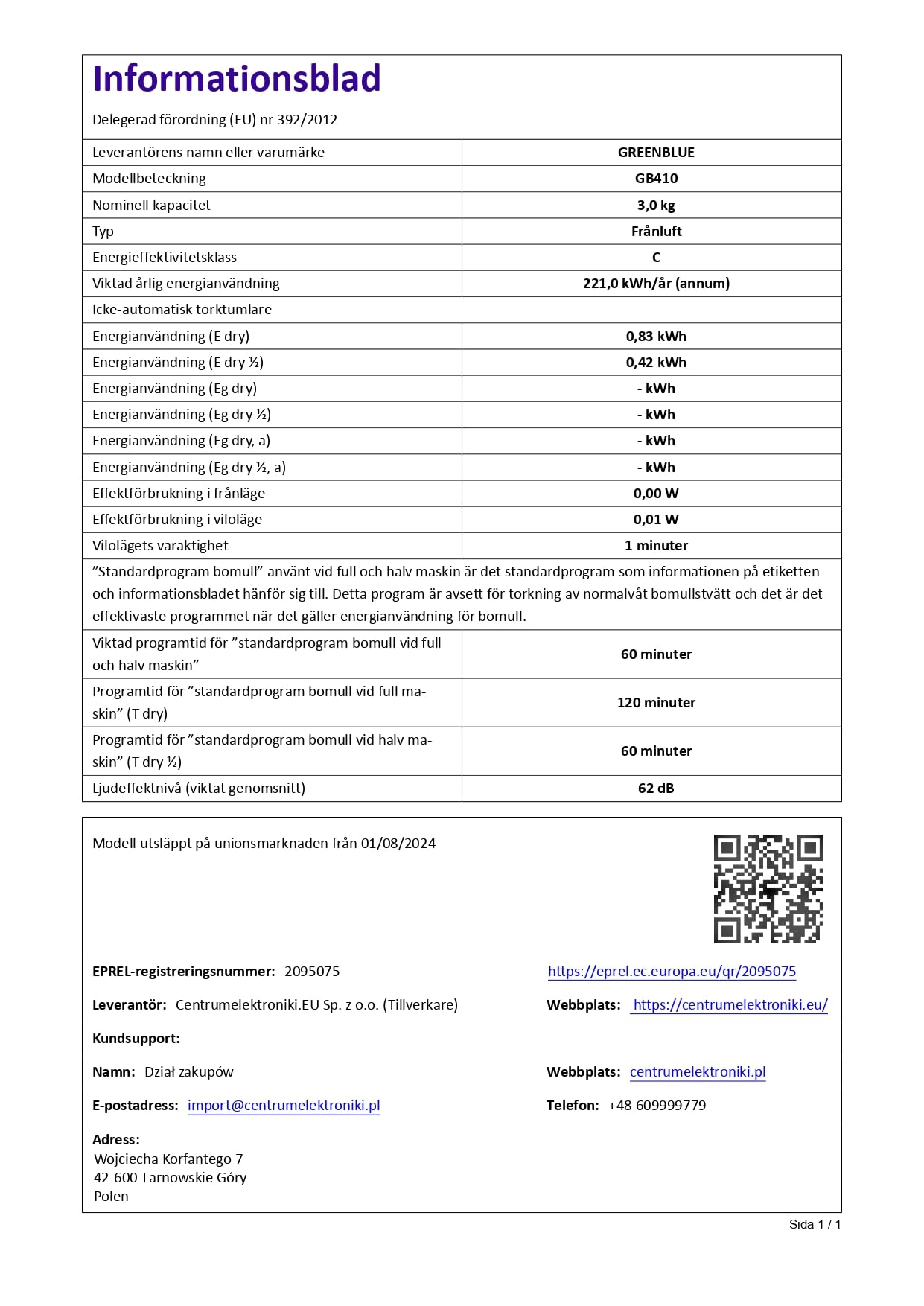 Informationsblad

Delegerad förordning (EU) nr 392/2012

| Leverantörens namn eller varumärke | GREENBLUE |
|---|---|
| Modellbeteckning | GB410 |
| Nominell kapacitet | 3,0 kg |
| Typ | Frånluft |
| Energieffektivitetsklass | C |
| Viktad årlig energianvändning | 221,0 kWh/år (annum) |
| Icke-automatisk torktumlare | |
| Energianvändning (E dry) | 0,83 kWh |
| Energianvändning (E dry ½) | 0,42 kWh |
| Energianvändning (Eg dry) | - kWh |
| Energianvändning (Eg dry ½) | - kWh |
| Energianvändning (Eg dry, a) | - kWh |
| Energianvändning (Eg dry ½, a) | - kWh |
| Effektförbrukning i frånläge | 0,00 W |
| Effektförbrukning i viloläge | 0,01 W |
| Vilolägets varaktighet | 1 minuter |
| "Standardprogram bomull" använt vid full och halv maskin är det standardprogram som informationen på etiketten och informationsbladet hänför sig till. Detta program är avsett för torkning av normalvåt bomullstvätt och det är det effektivaste programmet när det gäller energianvändning för bomull. | |
| Viktad programtid för "standardprogram bomull vid full och halv maskin" | 60 minuter |
| Programtid för "standardprogram bomull vid full maskin" (T dry) | 120 minuter |
| Programtid för "standardprogram bomull vid halv maskin" (T dry ½) | 60 minuter |
| Ljudeffektnivå (viktat genomsnitt) | 62 dB |

Modell utsläppt på unionsmarknaden från 01/08/2024

EPREL-registreringsnummer: 2095075

https://eprel.ec.europa.eu/qr/2095075

Leverantör: Centrumelektroniki.EU Sp. z o.o. (Tillverkare)

Webbplats: https://centrumelektroniki.eu/

Kundsupport:

Namn: Dział zakupów

Webbplats: centrumelektroniki.pl

E-postadress: import@centrumelektroniki.pl

Telefon: +48 609999779

Adress:
Wojciecha Korfantego 7
42-600 Tarnowskie Góry
Polen

Sida 1 / 1